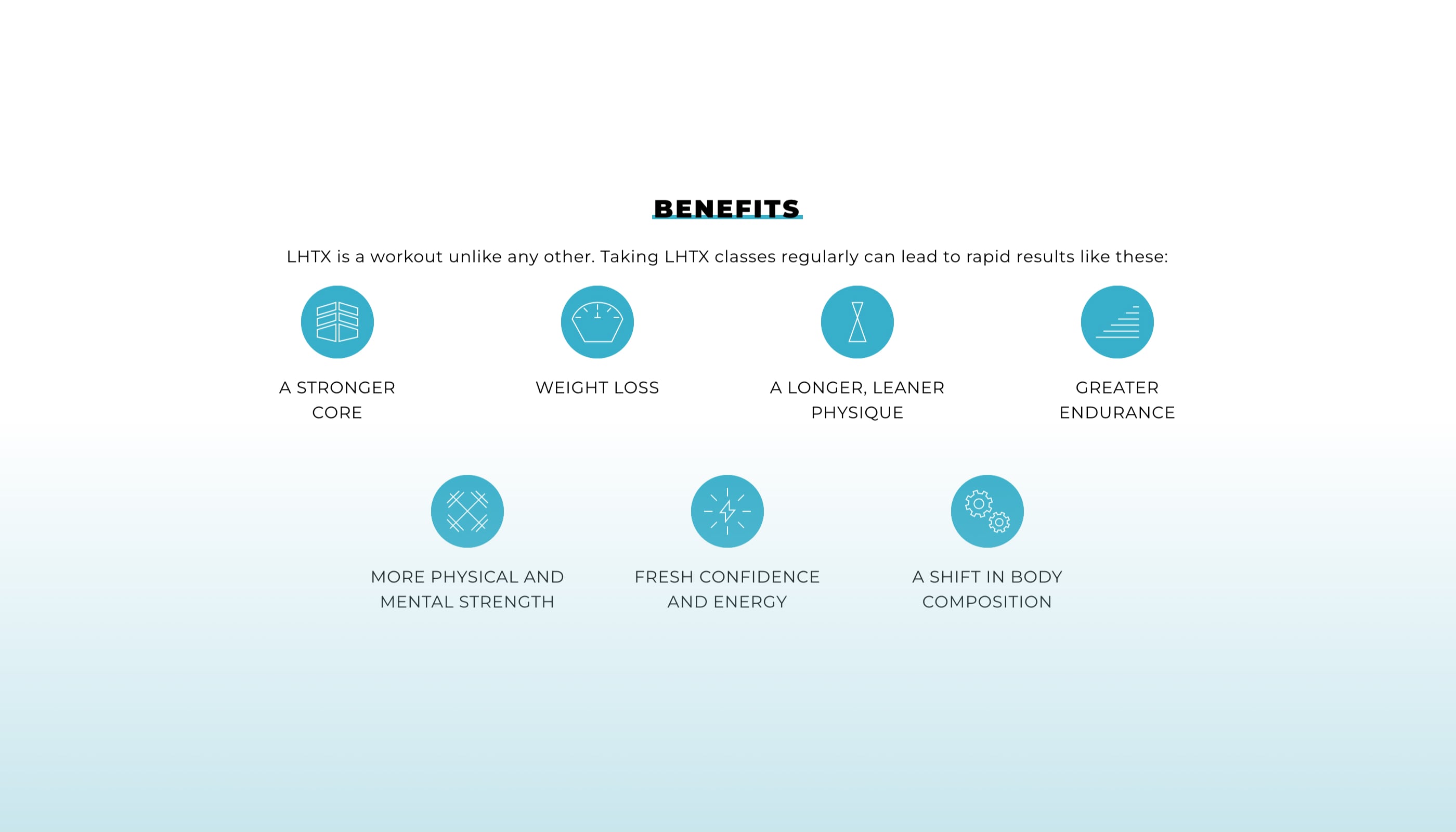 BENEFITS

LHTX is a workout unlike any other. Taking LHTX classes regularly can lead to rapid results like these:

A STRONGER CORE

WEIGHT LOSS

A LONGER, LEANER PHYSIQUE

GREATER ENDURANCE

MORE PHYSICAL AND MENTAL STRENGTH

FRESH CONFIDENCE AND ENERGY

A SHIFT IN BODY COMPOSITION